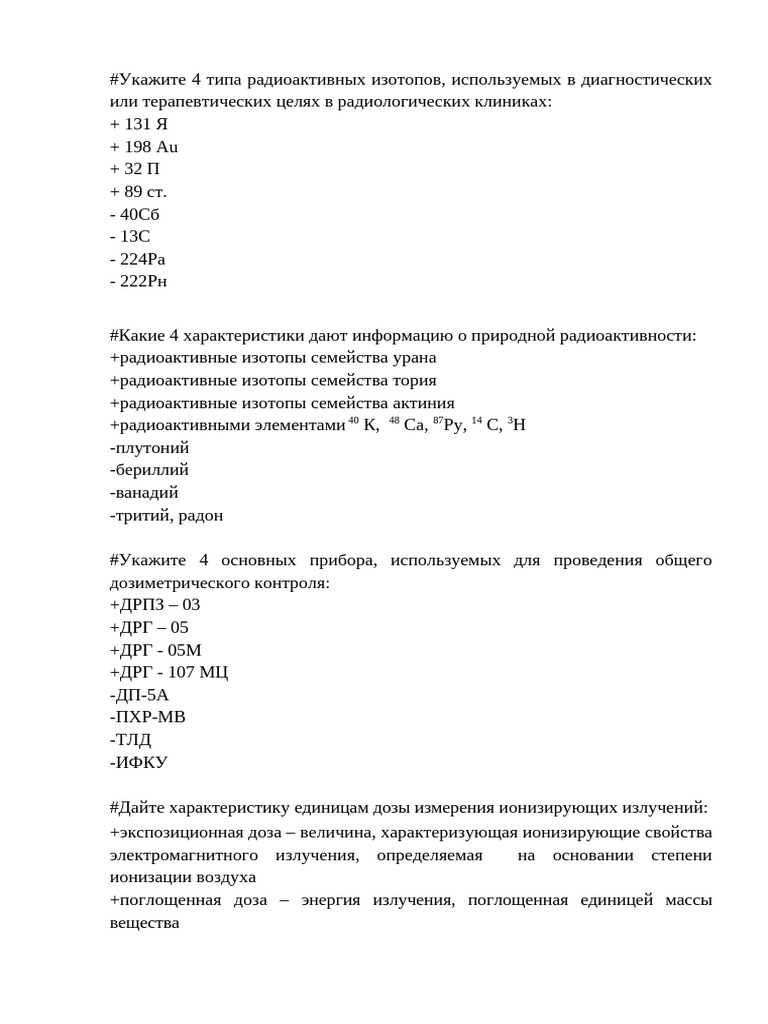 #Укажите 4 типа радиоактивных изотопов, используемых в диагностических или терапевтических целях в радиологических клиниках:
+ 131 Я
+ 198 Au
+ 32 П
+ 89 ст.
- 40Сб
- 13С
- 224Ра
- 222Рн

#Какие 4 характеристики дают информацию о природной радиоактивности:
+радиоактивные изотопы семейства урана
+радиоактивные изотопы семейства тория
+радиоактивные изотопы семейства актиния
+радиоактивными элементами $^{40}$ К, $^{48}$ Са, $^{87}$Ру, $^{14}$ С, $^{3}$Н
-плутоний
-бериллий
-ванадий
-тритий, радон

#Укажите 4 основных прибора, используемых для проведения общего дозиметрического контроля:
+ДРПЗ – 03
+ДРГ – 05
+ДРГ - 05М
+ДРГ - 107 МЦ
-ДП-5А
-ПХР-МВ
-ТЛД
-ИФКУ

#Дайте характеристику единицам дозы измерения ионизирующих излучений:
+экспозиционная доза – величина, характеризующая ионизирующие свойства электромагнитного излучения, определяемая на основании степени ионизации воздуха
+поглощенная доза – энергия излучения, поглощенная единицей массы вещества